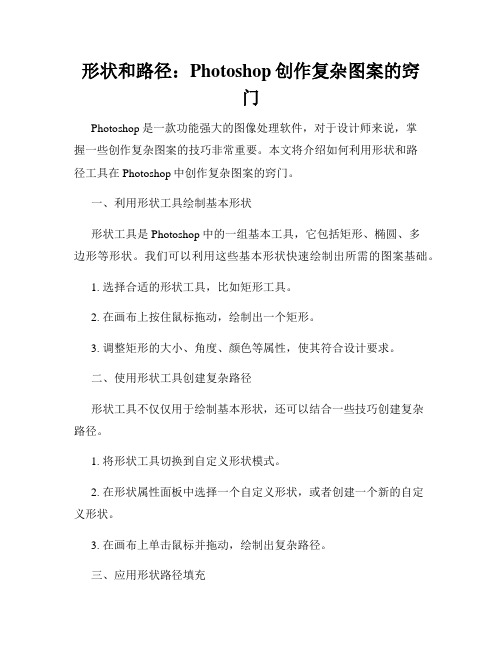 形状和路径：Photoshop 创作复杂图案的窍门

Photoshop 是一款功能强大的图像处理软件，对于设计师来说，掌握一些创作复杂图案的技巧非常重要。本文将介绍如何利用形状和路径工具在 Photoshop 中创作复杂图案的窍门。

一、利用形状工具绘制基本形状

形状工具是 Photoshop 中的一组基本工具，它包括矩形、椭圆、多边形等形状。我们可以利用这些基本形状快速绘制出所需的图案基础。

1. 选择合适的形状工具，比如矩形工具。

2. 在画布上按住鼠标拖动，绘制出一个矩形。

3. 调整矩形的大小、角度、颜色等属性，使其符合设计要求。

二、使用形状工具创建复杂路径

形状工具不仅仅用于绘制基本形状，还可以结合一些技巧创建复杂路径。

1. 将形状工具切换到自定义形状模式。

2. 在形状属性面板中选择一个自定义形状，或者创建一个新的自定义形状。

3. 在画布上单击鼠标并拖动，绘制出复杂路径。

三、应用形状路径填充